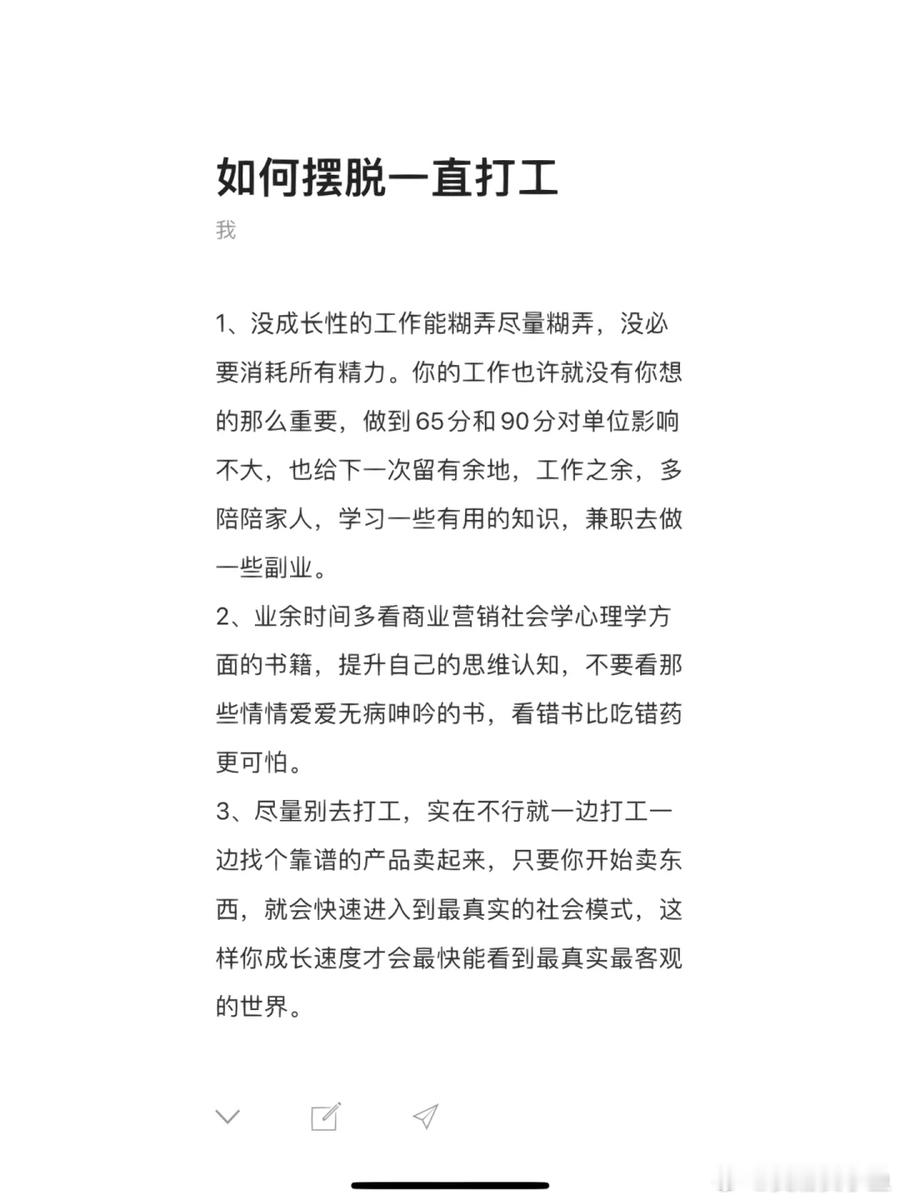 如何摆脱一直打工

我

1、没成长性的工作能糊弄尽量糊弄，没必要消耗所有精力。你的工作也许就没有你想的那么重要，做到65分和90分对单位影响不大，也给下一次留有余地，工作之余，多陪陪家人，学习一些有用的知识，兼职去做一些副业。
2、业余时间多看商业营销社会学心理学方面的书籍，提升自己的思维认知，不要看那些情情爱爱无病呻吟的书，看错书比吃错药更可怕。
3、尽量别去打工，实在不行就一边打工一边找个靠谱的产品卖起来，只要你开始卖东西，就会快速进入到最真实的社会模式，这样你成长速度才会最快能看到最真实最客观的世界。